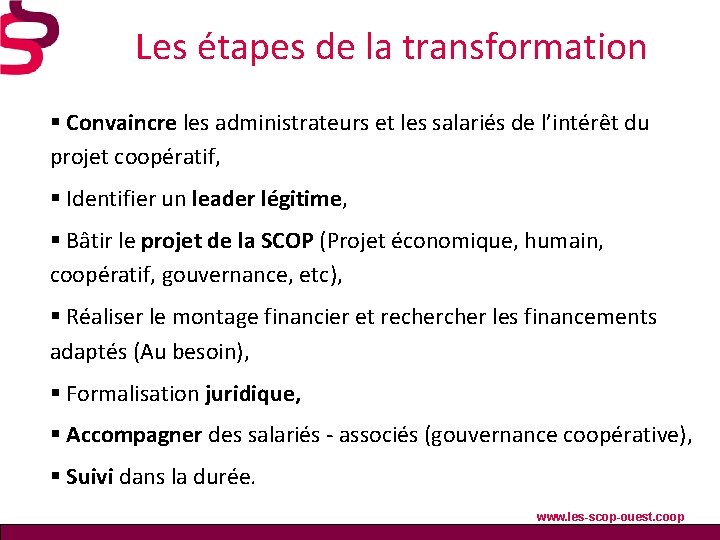 Les étapes de la transformation

• Convaincre les administrateurs et les salariés de l'intérêt du projet coopératif,

• Identifier un leader légitime,

• Bâtir le projet de la SCOP (Projet économique, humain, coopératif, gouvernance, etc),

• Réaliser le montage financier et rechercher les financements adaptés (Au besoin),

• Formalisation juridique,

• Accompagner des salariés - associés (gouvernance coopérative),

• Suivi dans la durée.

www.les-scop-ouest.coop